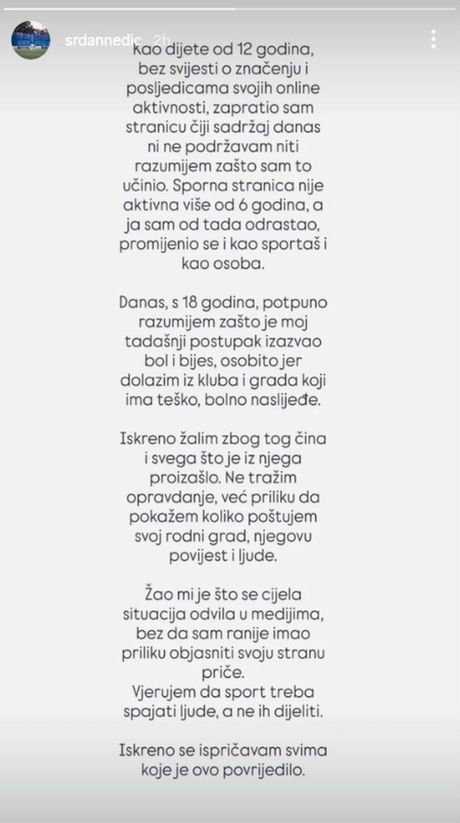 srdannedic 2h

kao dijete od 12 godina, bez svijesti o značenju i posljedicama svojih online aktivnosti, zapratio sam stranicu čiji sadržaj danas ni ne podržavam niti razumijem zašto sam to učinio. Sporna stranica nije aktivna više od 6 godina, a ja sam od tada odrastao, promijenio se i kao sportaš i kao osoba.

Danas, s 18 godina, potpuno razumijem zašto je moj tadašnji postupak izazvao bol i bijes, osobito jer dolazim iz kluba i grada koji ima teško, bolno naslijeđe.

Iskreno žalim zbog tog čina i svega što je iz njega proizašlo. Ne tražim opravdanje, već priliku da pokažem koliko poštujem svoj rodni grad, njegovu povijest i ljude.

Žao mi je što se cijela situacija odvila u medijima, bez da sam ranije imao priliku objasniti svoju stranu priče.
Vjerujem da sport treba spajati ljude, a ne ih dijeliti.

Iskreno se ispričavam svima koje je ovo povrijedilo.